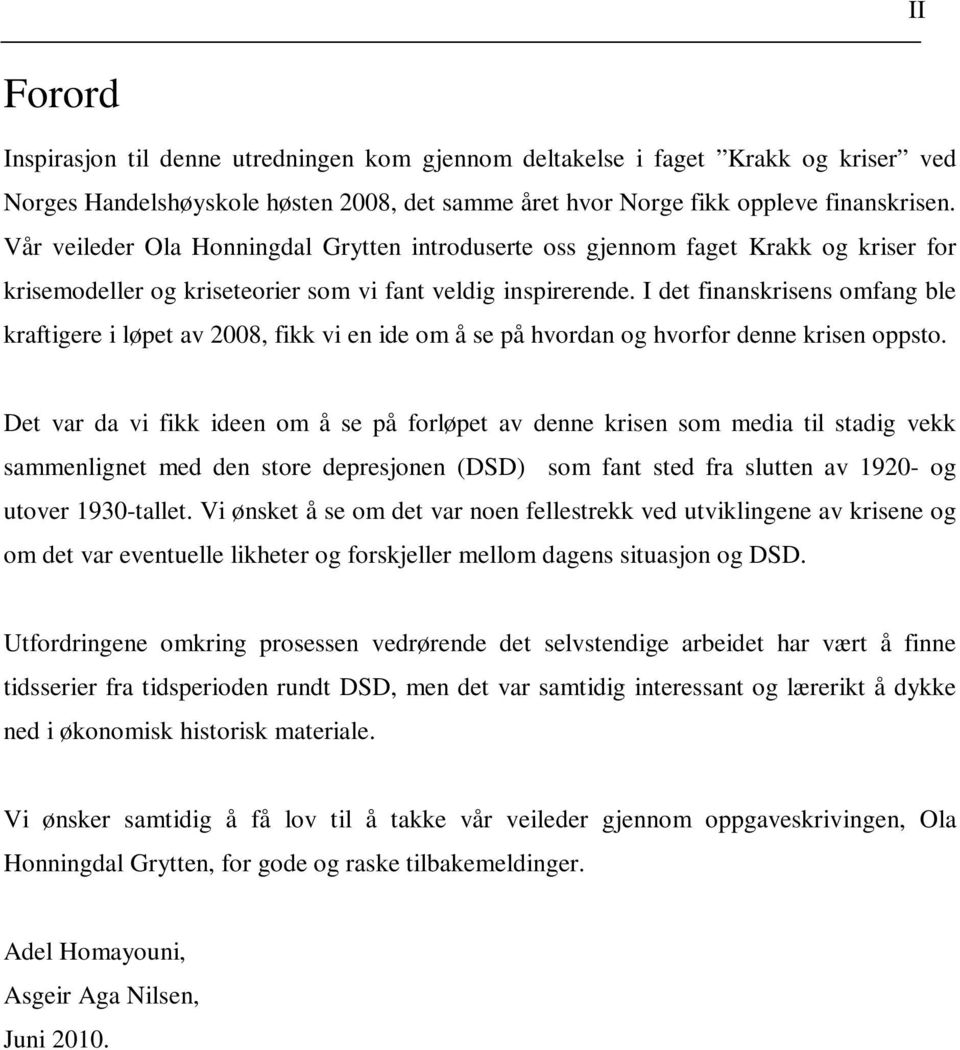 II

Forord

Inspirasjon til denne utredningen kom gjennom deltakelse i faget ”Krakk og kriser” ved Norges Handelshøyskole høsten 2008, det samme året hvor Norge fikk oppleve finanskrisen. Vår veileder Ola Honningdal Grytten introduserte oss gjennom faget Krakk og kriser for krisemodeller og kriseteorier som vi fant veldig inspirerende. I det finanskrisens omfang ble kraftigere i løpet av 2008, fikk vi en ide om å se på hvordan og hvorfor denne krisen oppsto.

Det var da vi fikk ideen om å se på forløpet av denne krisen som media til stadig vekk sammenlignet med den store depresjonen (DSD) som fant sted fra slutten av 1920- og utover 1930-tallet. Vi ønsket å se om det var noen fellestrekk ved utviklingene av krisene og om det var eventuelle likheter og forskjeller mellom dagens situasjon og DSD.

Utfordringene omkring prosessen vedrørende det selvstendige arbeidet har vært å finne tidsserier fra tidsperioden rundt DSD, men det var samtidig interessant og lærerikt å dykke ned i økonomisk historisk materiale.

Vi ønsker samtidig å få lov til å takke vår veileder gjennom oppgaveskrivingen, Ola Honningdal Grytten, for gode og raske tilbakemeldinger.

Adel Homayouni,
Asgeir Aga Nilsen,
Juni 2010.